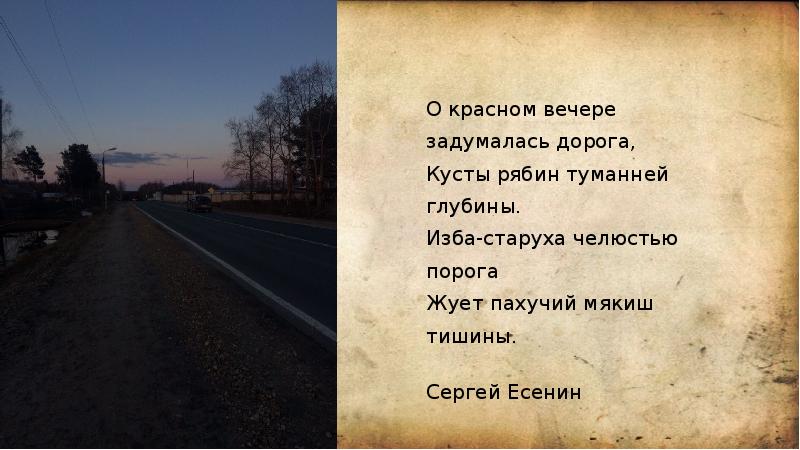 О красном вечере задумалась дорога,
Кусты рябин туманней глубины.
Изба-старуха челюстью порога
Жует пахучий мякиш тишины.

Сергей Есенин